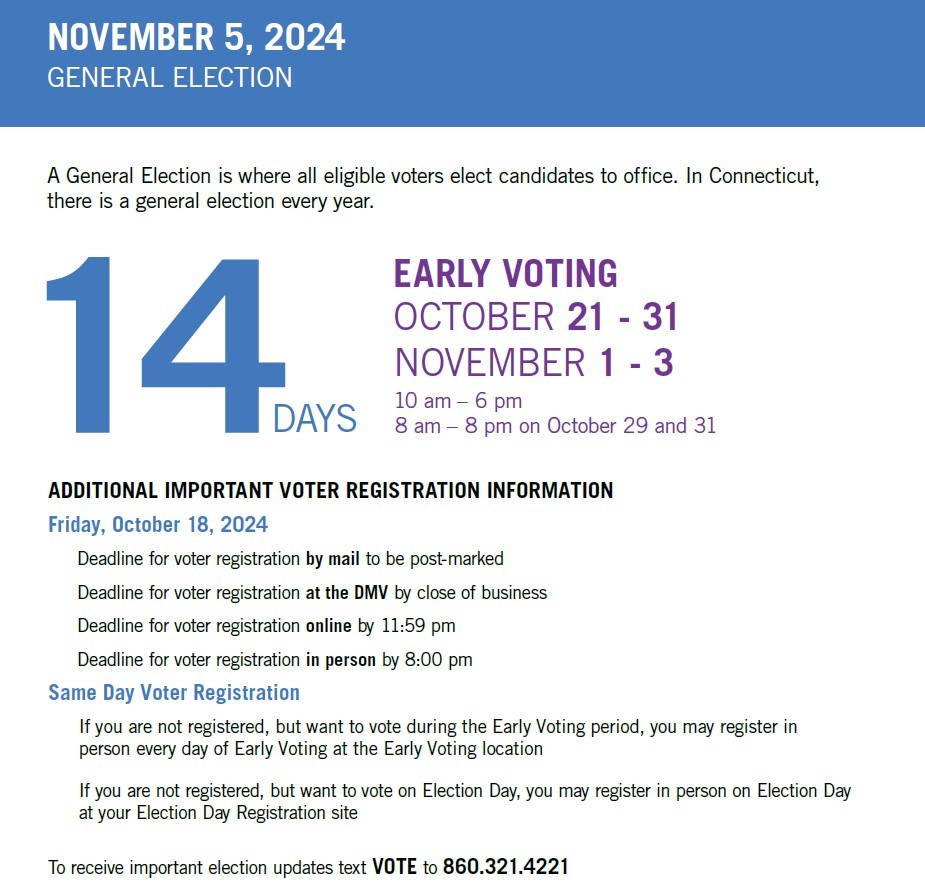 NOVEMBER 5, 2024
GENERAL ELECTION

A General Election is where all eligible voters elect candidates to office. In Connecticut, there is a general election every year.

14 DAYS

EARLY VOTING
OCTOBER 21 - 31
NOVEMBER 1 - 3
10 am – 6 pm
8 am – 8 pm on October 29 and 31

ADDITIONAL IMPORTANT VOTER REGISTRATION INFORMATION

Friday, October 18, 2024

Deadline for voter registration by mail to be post-marked

Deadline for voter registration at the DMV by close of business

Deadline for voter registration online by 11:59 pm

Deadline for voter registration in person by 8:00 pm

Same Day Voter Registration

If you are not registered, but want to vote during the Early Voting period, you may register in person every day of Early Voting at the Early Voting location

If you are not registered, but want to vote on Election Day, you may register in person on Election Day at your Election Day Registration site

To receive important election updates text VOTE to 860.321.4221